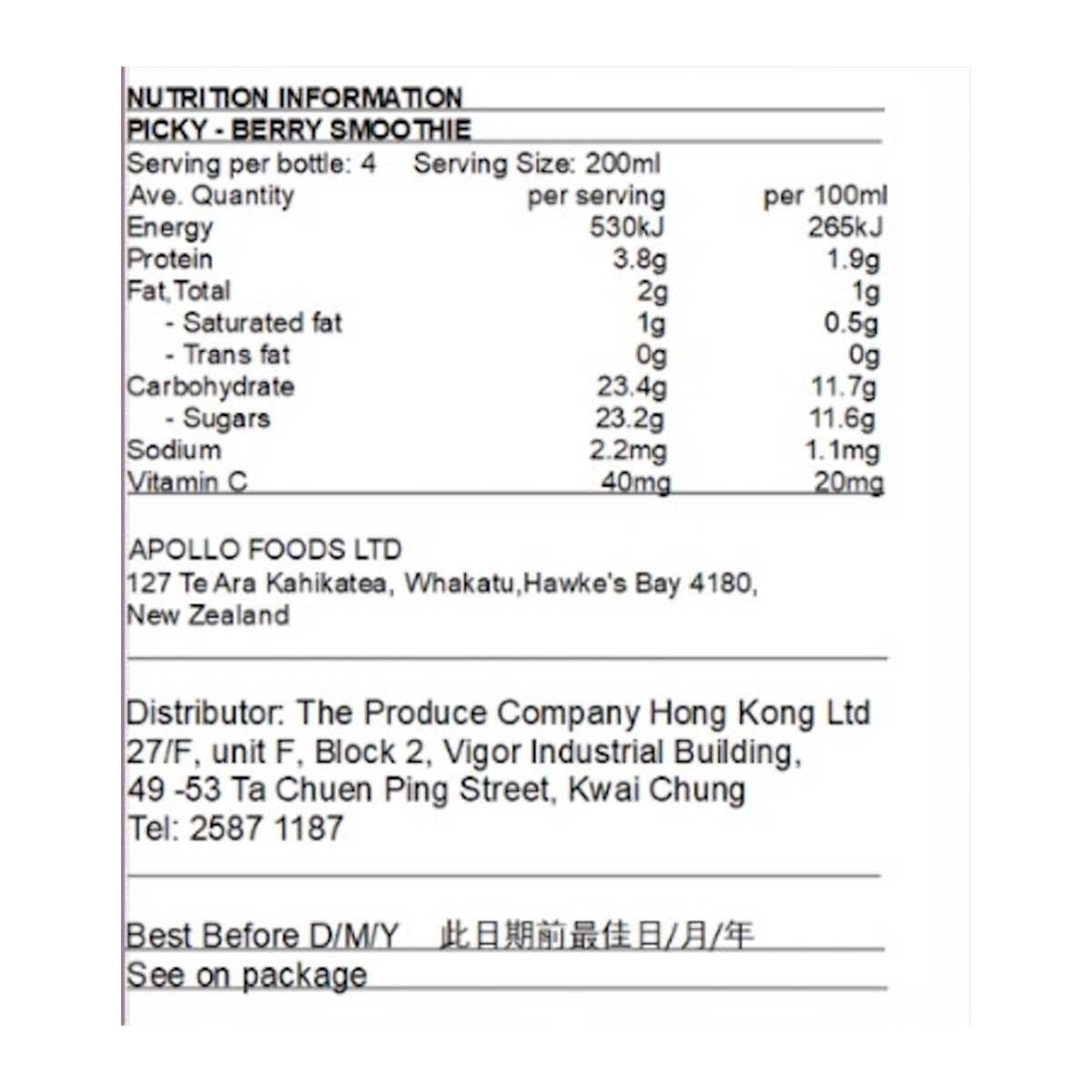 NUTRITION INFORMATION
PICKY - BERRY SMOOTHIE

Serving per bottle: 4 Serving Size: 200ml

| Ave. Quantity | per serving | per 100ml |
|---|---|---|
| Energy | 530kJ | 265kJ |
| Protein | 3.8g | 1.9g |
| Fat,Total | 2g | 1g |
| - Saturated fat | 1g | 0.5g |
| - Trans fat | 0g | 0g |
| Carbohydrate | 23.4g | 11.7g |
| - Sugars | 23.2g | 11.6g |
| Sodium | 2.2mg | 1.1mg |
| Vitamin C | 40mg | 20mg |

APOLLO FOODS LTD
127 Te Ara Kahikatea, Whakatu,Hawke's Bay 4180, New Zealand

Distributor: The Produce Company Hong Kong Ltd
27/F, unit F, Block 2, Vigor Industrial Building,
49 -53 Ta Chuen Ping Street, Kwai Chung
Tel: 2587 1187

Best Before D/M/Y 此日期前最佳日/月/年
See on package